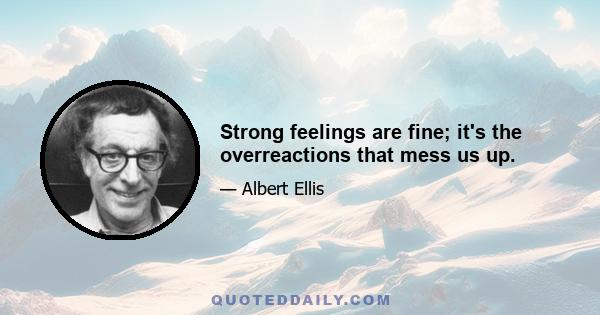 Strong feelings are fine; it's the overreactions that mess us up.

— Albert Ellis

QUOTEDDAILY.COM